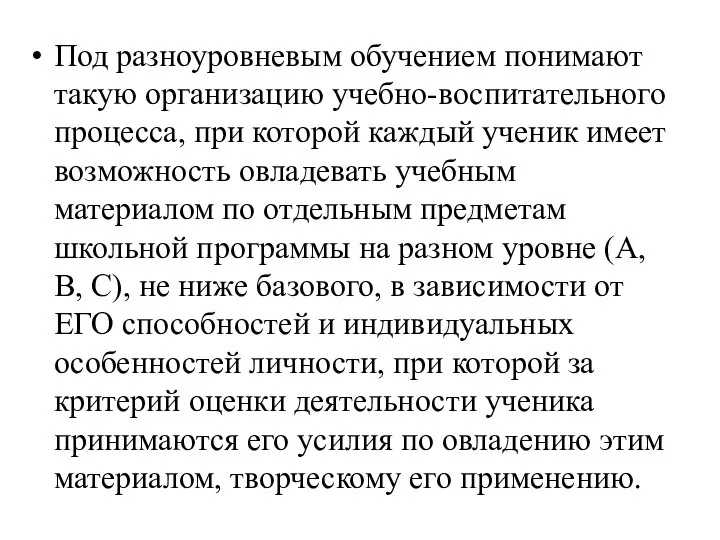 • Под разноуровневым обучением понимают такую организацию учебно-воспитательного процесса, при которой каждый ученик имеет возможность овладевать учебным материалом по отдельным предметам школьной программы на разном уровне (А, В, С), не ниже базового, в зависимости от ЕГО способностей и индивидуальных особенностей личности, при которой за критерий оценки деятельности ученика принимаются его усилия по овладению этим материалом, творческому его применению.